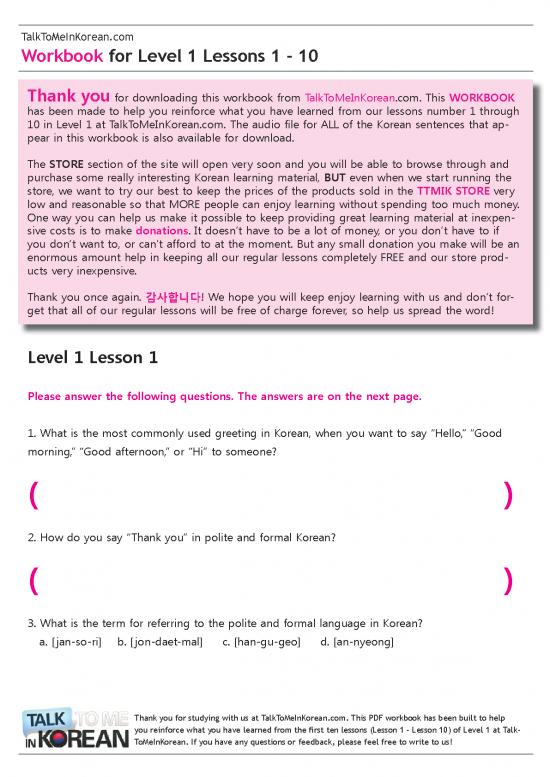 TalkToMeInKorean.com
Workbook for Level 1 Lessons 1 - 10

Thank you for downloading this workbook from TalkToMeInKorean.com. This WORKBOOK has been made to help you reinforce what you have learned from our lessons number 1 through 10 in Level 1 at TalkToMeInKorean.com. The audio file for ALL of the Korean sentences that appear in this workbook is also available for download.

The STORE section of the site will open very soon and you will be able to browse through and purchase some really interesting Korean learning material, BUT even when we start running the store, we want to try our best to keep the prices of the products sold in the TTMIK STORE very low and reasonable so that MORE people can enjoy learning without spending too much money. One way you can help us make it possible to keep providing great learning material at inexpensive costs is to make donations. It doesn't have to be a lot of money, or you don't have to if you don't want to, or can't afford to at the moment. But any small donation you make will be an enormous amount help in keeping all our regular lessons completely FREE and our store products very inexpensive.

Thank you once again. 감사합니다! We hope you will keep enjoy learning with us and don't forget that all of our regular lessons will be free of charge forever, so help us spread the word!

Level 1 Lesson 1

Please answer the following questions. The answers are on the next page.

1. What is the most commonly used greeting in Korean, when you want to say "Hello," "Good morning," "Good afternoon," or "Hi" to someone?

( )

2. How do you say "Thank you" in polite and formal Korean?

( )

3. What is the term for referring to the polite and formal language in Korean?
a. [jan-so-ri] b. [jon-daet-mal] c. [han-gu-geo] d. [an-nyeong]

TALK TO ME IN KOREAN
Thank you for studying with us at TalkToMeInKorean.com. This PDF workbook has been built to help you reinforce what you have learned from the first ten lessons (Lesson 1 - Lesson 10) of Level 1 at TalkToMeInKorean. If you have any questions or feedback, please feel free to write to us!